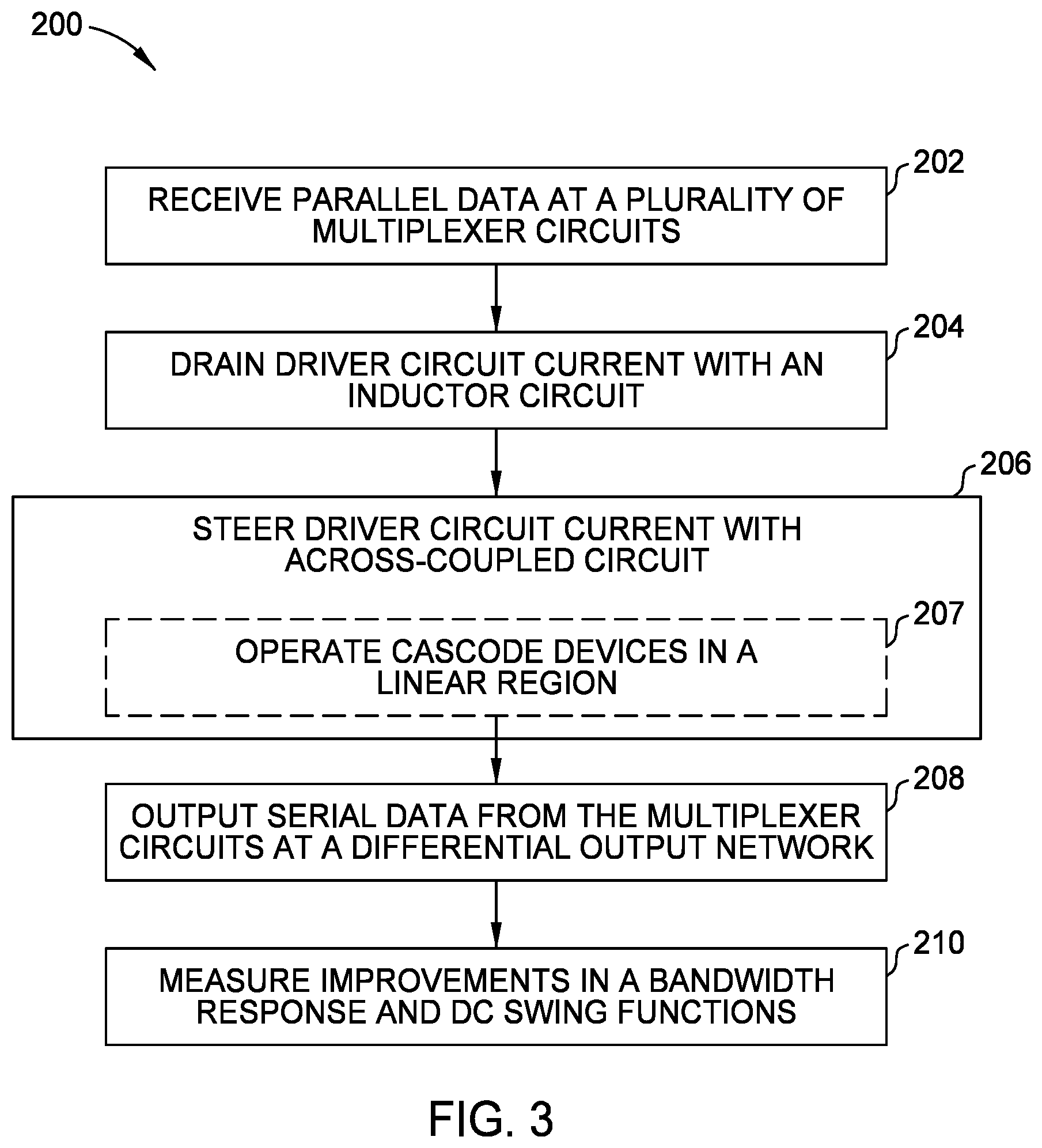 200

202
RECEIVE PARALLEL DATA AT A PLURALITY OF MULTIPLEXER CIRCUITS

204
DRAIN DRIVER CIRCUIT CURRENT WITH AN INDUCTOR CIRCUIT

206
STEER DRIVER CIRCUIT CURRENT WITH ACROSS-COUPLED CIRCUIT

207
OPERATE CASCODE DEVICES IN A LINEAR REGION

208
OUTPUT SERIAL DATA FROM THE MULTIPLEXER CIRCUITS AT A DIFFERENTIAL OUTPUT NETWORK

210
MEASURE IMPROVEMENTS IN A BANDWIDTH RESPONSE AND DC SWING FUNCTIONS

FIG. 3